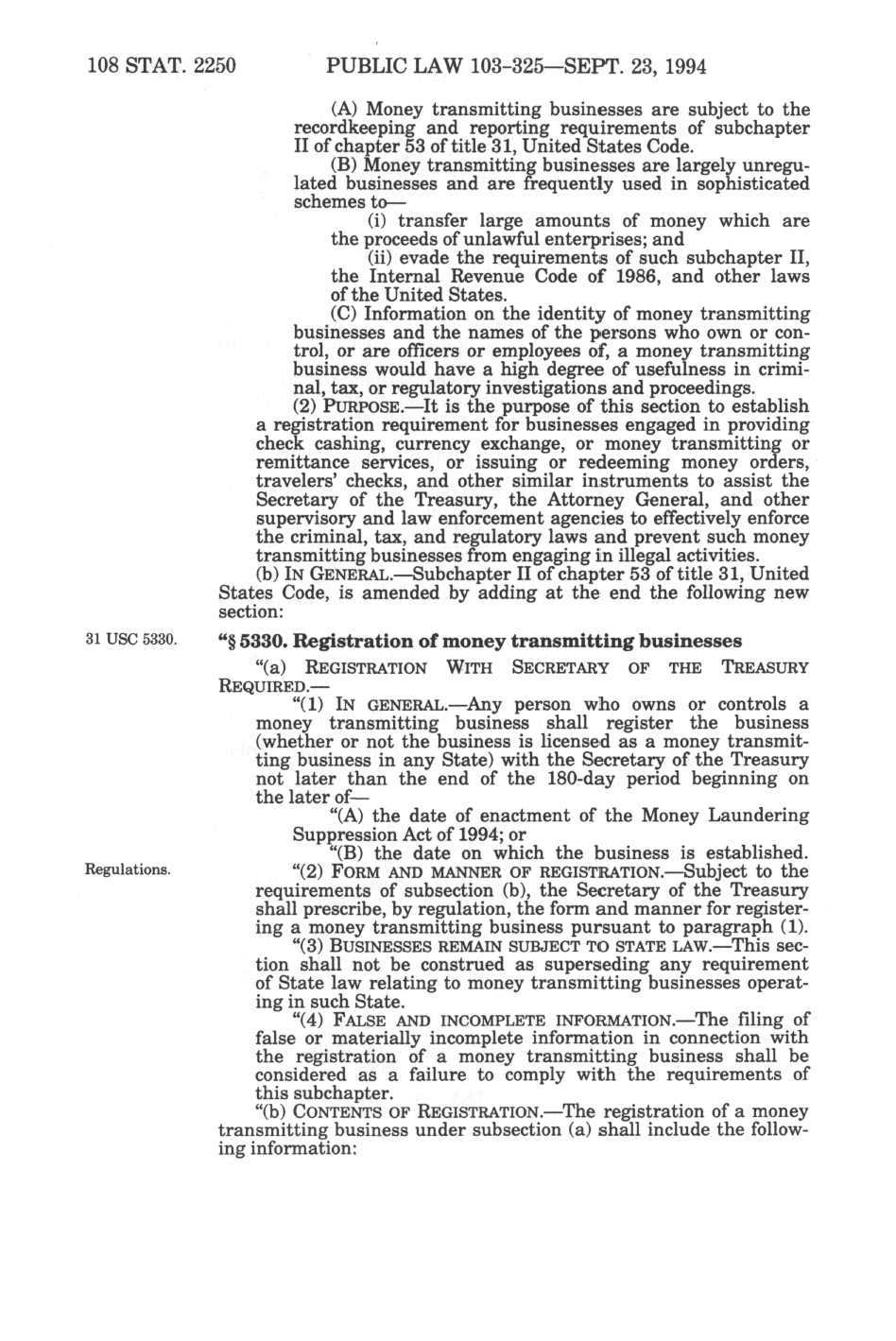 108 STAT. 2250 PUBLIC LAW 103-325—SEPT. 23, 1994

(A) Money transmitting businesses are subject to the recordkeeping and reporting requirements of subchapter II of chapter 53 of title 31, United States Code.

(B) Money transmitting businesses are largely unregulated businesses and are frequently used in sophisticated schemes to—

(i) transfer large amounts of money which are the proceeds of unlawful enterprises; and

(ii) evade the requirements of such subchapter II, the Internal Revenue Code of 1986, and other laws of the United States.

(C) Information on the identity of money transmitting businesses and the names of the persons who own or control, or are officers or employees of, a money transmitting business would have a high degree of usefulness in criminal, tax, or regulatory investigations and proceedings.

(2) PURPOSE.—It is the purpose of this section to establish a registration requirement for businesses engaged in providing check cashing, currency exchange, or money transmitting or remittance services, or issuing or redeeming money orders, travelers' checks, and other similar instruments to assist the Secretary of the Treasury, the Attorney General, and other supervisory and law enforcement agencies to effectively enforce the criminal, tax, and regulatory laws and prevent such money transmitting businesses from engaging in illegal activities.

(b) IN GENERAL.—Subchapter II of chapter 53 of title 31, United States Code, is amended by adding at the end the following new section:

31 USC 5330.

"§ 5330. Registration of money transmitting businesses

"(a) REGISTRATION WITH SECRETARY OF THE TREASURY REQUIRED.—

"(1) IN GENERAL.—Any person who owns or controls a money transmitting business shall register the business (whether or not the business is licensed as a money transmitting business in any State) with the Secretary of the Treasury not later than the end of the 180-day period beginning on the later of—

"(A) the date of enactment of the Money Laundering Suppression Act of 1994; or

"(B) the date on which the business is established.

Regulations.

"(2) FORM AND MANNER OF REGISTRATION.—Subject to the requirements of subsection (b), the Secretary of the Treasury shall prescribe, by regulation, the form and manner for registering a money transmitting business pursuant to paragraph (1).

"(3) BUSINESSES REMAIN SUBJECT TO STATE LAW.—This section shall not be construed as superseding any requirement of State law relating to money transmitting businesses operating in such State.

"(4) FALSE AND INCOMPLETE INFORMATION.—The filing of false or materially incomplete information in connection with the registration of a money transmitting business shall be considered as a failure to comply with the requirements of this subchapter.

"(b) CONTENTS OF REGISTRATION.—The registration of a money transmitting business under subsection (a) shall include the following information: